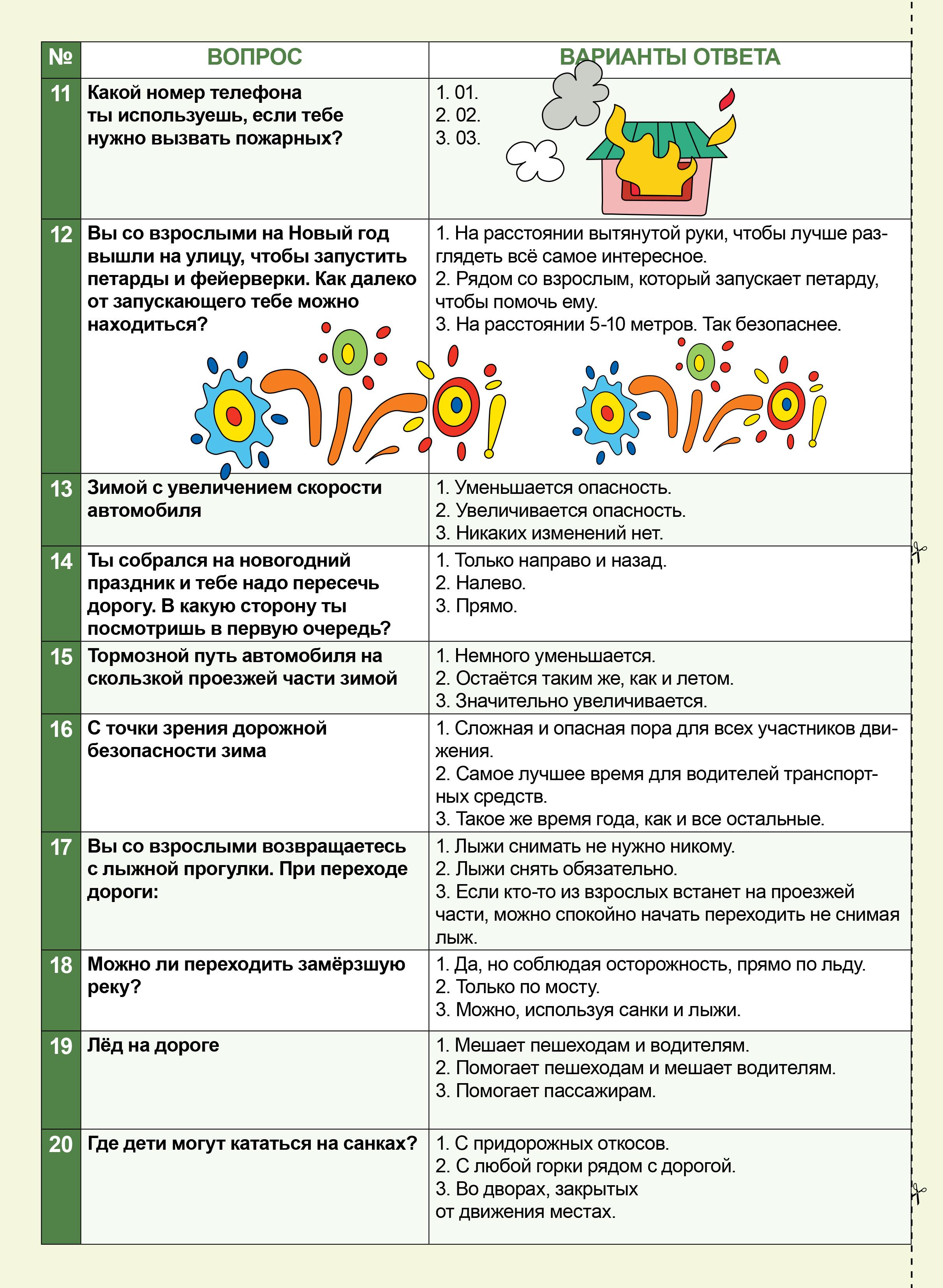 | № | ВОПРОС | ВАРИАНТЫ ОТВЕТА |
|---|---|---|
| 11 | Какой номер телефона ты используешь, если тебе нужно вызвать пожарных? | 1. 01. 2. 02. 3. 03. |
| 12 | Вы со взрослыми на Новый год вышли на улицу, чтобы запустить петарды и фейерверки. Как далеко от запускающего тебе можно находиться? | 1. На расстоянии вытянутой руки, чтобы лучше разглядеть всё самое интересное. 2. Рядом со взрослым, который запускает петарду, чтобы помочь ему. 3. На расстоянии 5-10 метров. Так безопаснее. |
| 13 | Зимой с увеличением скорости автомобиля | 1. Уменьшается опасность. 2. Увеличивается опасность. 3. Никаких изменений нет. |
| 14 | Ты собрался на новогодний праздник и тебе надо пересечь дорогу. В какую сторону ты посмотришь в первую очередь? | 1. Только направо и назад. 2. Налево. 3. Прямо. |
| 15 | Тормозной путь автомобиля на скользкой проезжей части зимой | 1. Немного уменьшается. 2. Остаётся таким же, как и летом. 3. Значительно увеличивается. |
| 16 | С точки зрения дорожной безопасности зима | 1. Сложная и опасная пора для всех участников движения. 2. Самое лучшее время для водителей транспортных средств. 3. Такое же время года, как и все остальные. |
| 17 | Вы со взрослыми возвращаетесь с лыжной прогулки. При переходе дороги: | 1. Лыжи снимать не нужно никому. 2. Лыжи снять обязательно. 3. Если кто-то из взрослых встанет на проезжей части, можно спокойно начать переходить не снимая лыж. |
| 18 | Можно ли переходить замёрзшую реку? | 1. Да, но соблюдая осторожность, прямо по льду. 2. Только по мосту. 3. Можно, используя санки и лыжи. |
| 19 | Лёд на дороге | 1. Мешает пешеходам и водителям. 2. Помогает пешеходам и мешает водителям. 3. Помогает пассажирам. |
| 20 | Где дети могут кататься на санках? | 1. С придорожных откосов. 2. С любой горки рядом с дорогой. 3. Во дворах, закрытых от движения местах. |